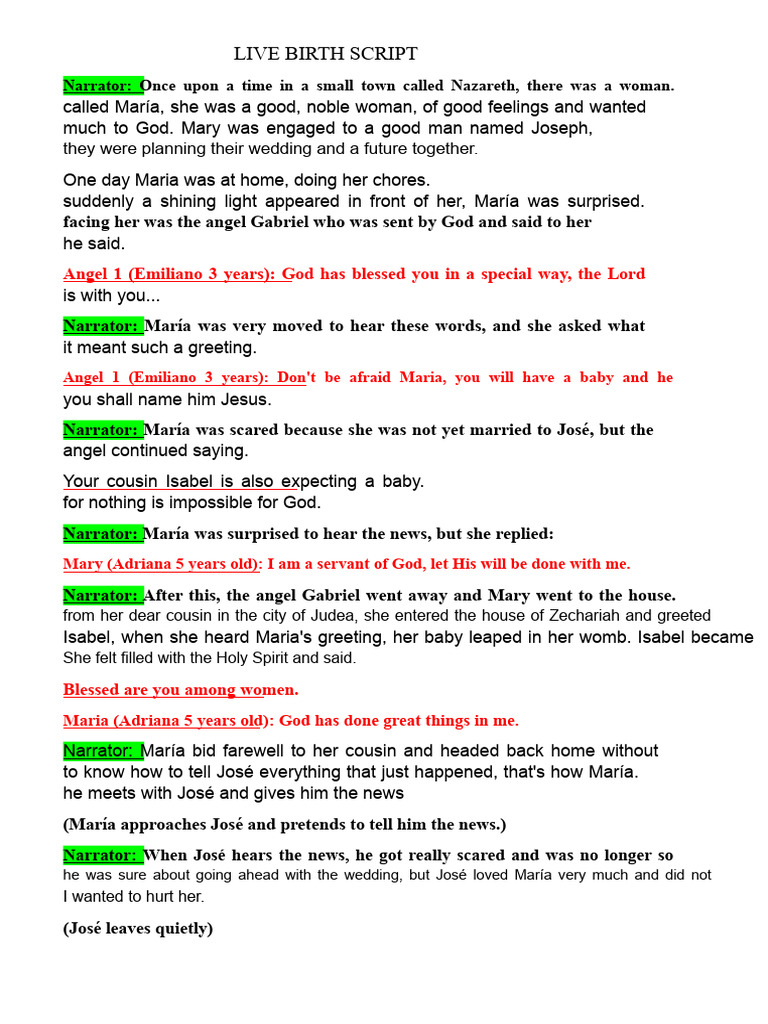 LIVE BIRTH SCRIPT

Narrator: Once upon a time in a small town called Nazareth, there was a woman. called María, she was a good, noble woman, of good feelings and wanted much to God. Mary was engaged to a good man named Joseph, they were planning their wedding and a future together.

One day Maria was at home, doing her chores. suddenly a shining light appeared in front of her, María was surprised. facing her was the angel Gabriel who was sent by God and said to her he said.

Angel 1 (Emiliano 3 years): God has blessed you in a special way, the Lord is with you...

Narrator: María was very moved to hear these words, and she asked what it meant such a greeting.

Angel 1 (Emiliano 3 years): Don't be afraid Maria, you will have a baby and he you shall name him Jesus.

Narrator: María was scared because she was not yet married to José, but the angel continued saying.

Your cousin Isabel is also expecting a baby. for nothing is impossible for God.

Narrator: María was surprised to hear the news, but she replied:

Mary (Adriana 5 years old): I am a servant of God, let His will be done with me.

Narrator: After this, the angel Gabriel went away and Mary went to the house. from her dear cousin in the city of Judea, she entered the house of Zechariah and greeted Isabel, when she heard Maria's greeting, her baby leaped in her womb. Isabel became She felt filled with the Holy Spirit and said.

Blessed are you among women.

Maria (Adriana 5 years old): God has done great things in me.

Narrator: María bid farewell to her cousin and headed back home without to know how to tell José everything that just happened, that's how María. he meets with José and gives him the news

(María approaches José and pretends to tell him the news.)

Narrator: When José hears the news, he got really scared and was no longer so he was sure about going ahead with the wedding, but José loved María very much and did not I wanted to hurt her.

(José leaves quietly)